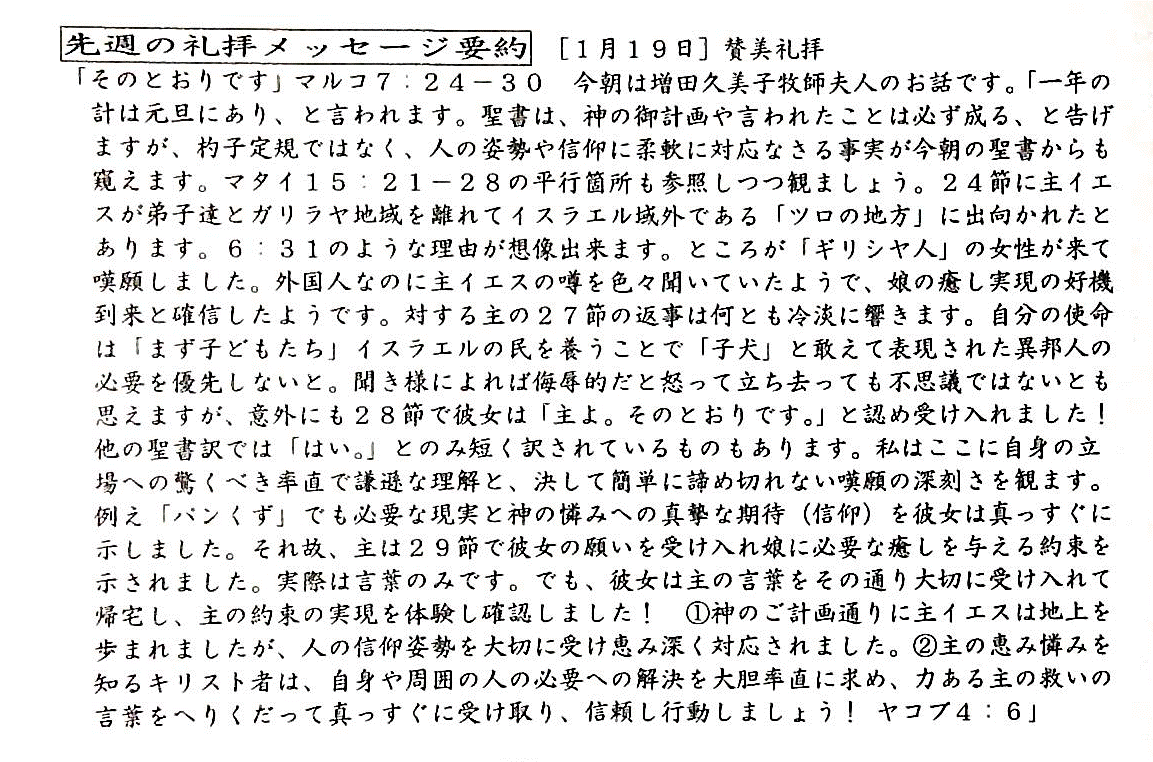 先週の礼拝メッセージ要約 ［1月19日］賛美礼拝

「そのとおりです」マルコ7：24－30　今朝は増田久美子牧師夫人のお話です。「一年の計は元旦にあり、と言われます。聖書は、神の御計画や言われたことは必ず成る、と告げますが、杓子定規ではなく、人の姿勢や信仰に柔軟に対応なさる事実が今朝の聖書からも窺えます。マタイ15：21－28の平行箇所も参照しつつ観ましょう。24節に主イエスが弟子達とガリラヤ地域を離れてイスラエル域外である「ツロの地方」に出向かれたとあります。6：31のような理由が想像出来ます。ところが「ギリシヤ人」の女性が来て嘆願しました。外国人なのに主イエスの噂を色々聞いていたようで、娘の癒し実現の好機到来と確信したようです。対する主の27節の返事は何とも冷淡に響きます。自分の使命は「まず子どもたち」イスラエルの民を養うことで「子犬」と敢えて表現された異邦人の必要を優先しないと。聞き様によれば侮辱的だと怒って立ち去っても不思議ではないとも思えますが、意外にも28節で彼女は「主よ。そのとおりです。」と認め受け入れました！他の聖書訳では「はい。」とのみ短く訳されているものもあります。私はここに自身の立場への驚くべき率直で謙遜な理解と、決して簡単に諦め切れない嘆願の深刻さを観ます。例え「パンくず」でも必要な現実と神の憐みへの真摯な期待（信仰）を彼女は真っすぐに示しました。それ故、主は29節で彼女の願いを受け入れ娘に必要な癒しを与える約束を示されました。実際は言葉のみです。でも、彼女は主の言葉をその通り大切に受け入れて帰宅し、主の約束の実現を体験し確認しました！　①神のご計画通りに主イエスは地上を歩まれましたが、人の信仰姿勢を大切に受け恵み深く対応されました。②主の恵み憐みを知るキリスト者は、自身や周囲の人の必要への解決を大胆率直に求め、力ある主の救いの言葉をへりくだって真っすぐに受け取り、信頼し行動しましょう！ ヤコブ4：6」